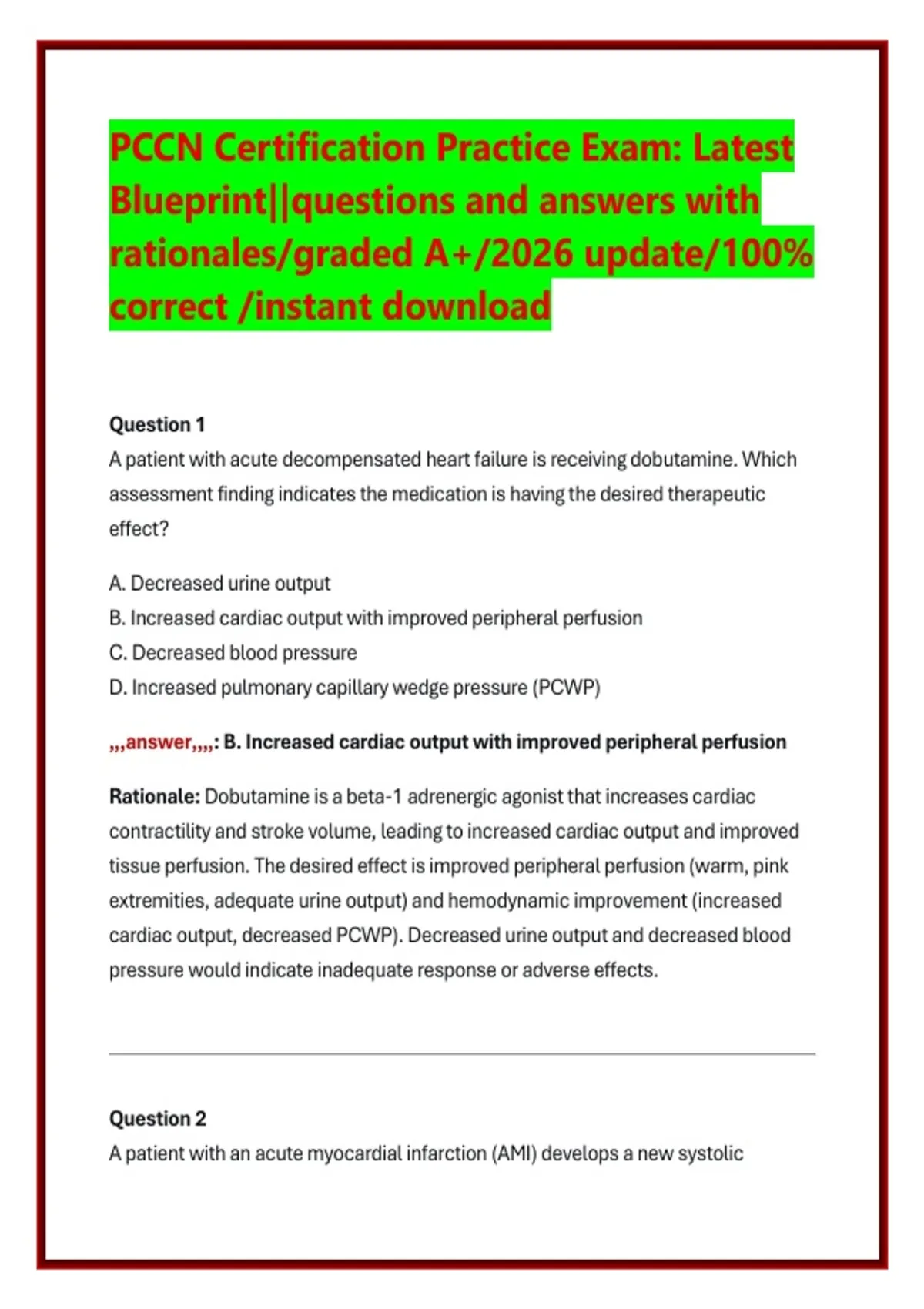 PCCN Certification Practice Exam: Latest Blueprint||questions and answers with rationales/graded A+/2026 update/100% correct /instant download

Question 1
A patient with acute decompensated heart failure is receiving dobutamine. Which assessment finding indicates the medication is having the desired therapeutic effect?

A. Decreased urine output
B. Increased cardiac output with improved peripheral perfusion
C. Decreased blood pressure
D. Increased pulmonary capillary wedge pressure (PCWP)

,,,answer,,,,: B. Increased cardiac output with improved peripheral perfusion

Rationale: Dobutamine is a beta-1 adrenergic agonist that increases cardiac contractility and stroke volume, leading to increased cardiac output and improved tissue perfusion. The desired effect is improved peripheral perfusion (warm, pink extremities, adequate urine output) and hemodynamic improvement (increased cardiac output, decreased PCWP). Decreased urine output and decreased blood pressure would indicate inadequate response or adverse effects.

Question 2
A patient with an acute myocardial infarction (AMI) develops a new systolic